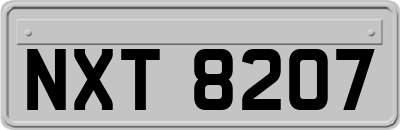 NXT 8207